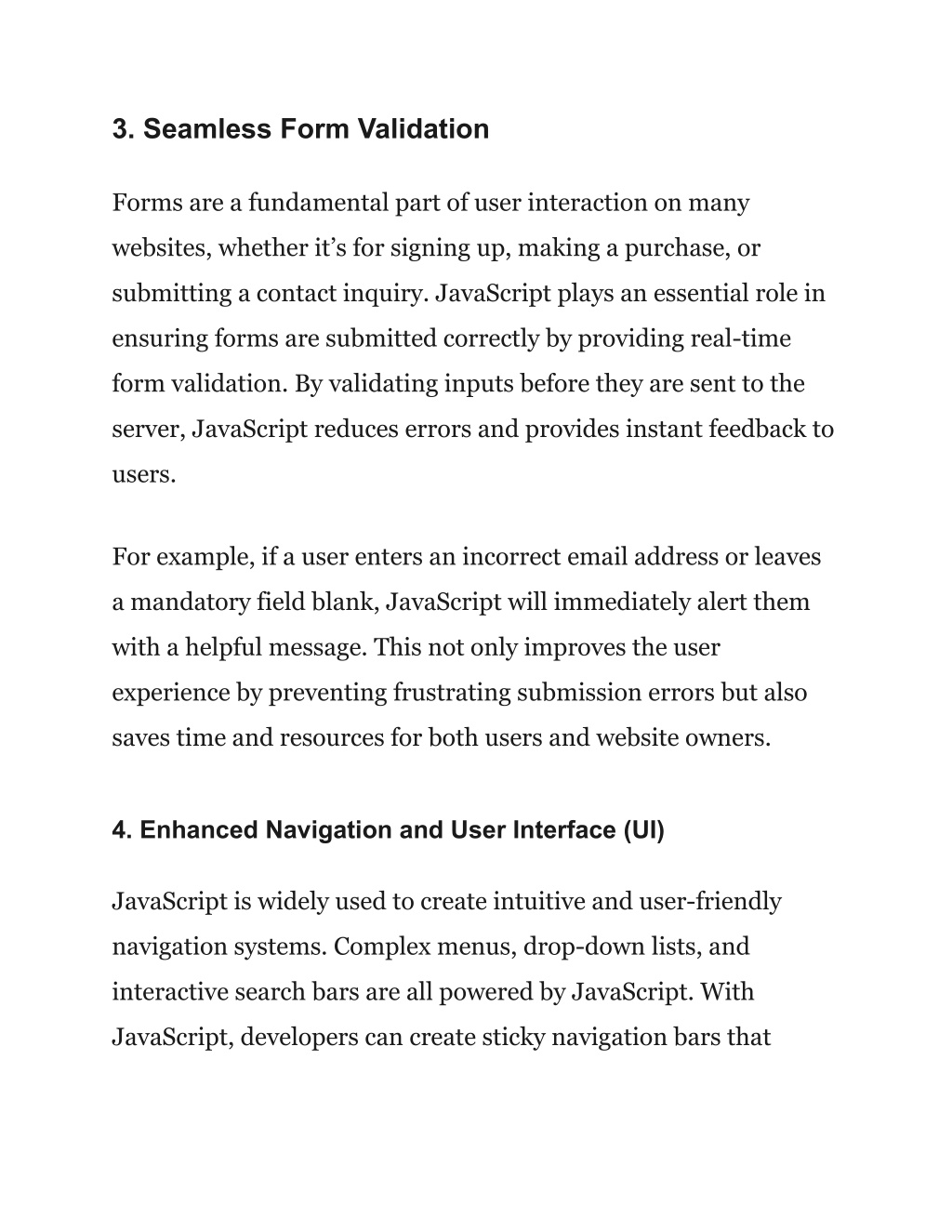 3. Seamless Form Validation

Forms are a fundamental part of user interaction on many websites, whether it’s for signing up, making a purchase, or submitting a contact inquiry. JavaScript plays an essential role in ensuring forms are submitted correctly by providing real-time form validation. By validating inputs before they are sent to the server, JavaScript reduces errors and provides instant feedback to users.

For example, if a user enters an incorrect email address or leaves a mandatory field blank, JavaScript will immediately alert them with a helpful message. This not only improves the user experience by preventing frustrating submission errors but also saves time and resources for both users and website owners.

4. Enhanced Navigation and User Interface (UI)

JavaScript is widely used to create intuitive and user-friendly navigation systems. Complex menus, drop-down lists, and interactive search bars are all powered by JavaScript. With JavaScript, developers can create sticky navigation bars that